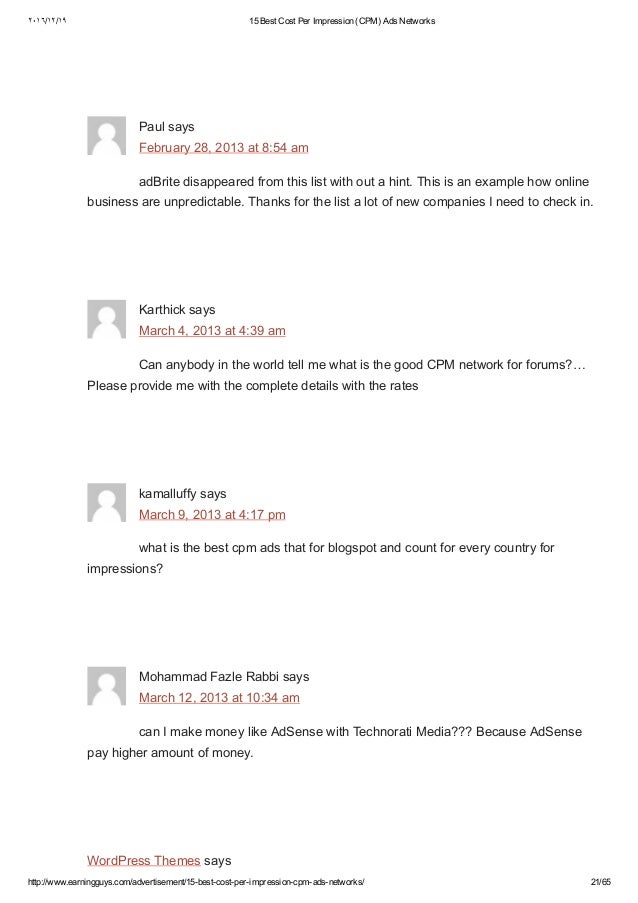 ٢٠١٦/١٢/١٩ 15 Best Cost Per Impression (CPM) Ads Networks

Paul says
February 28, 2013 at 8:54 am

adBrite disappeared from this list with out a hint. This is an example how online business are unpredictable. Thanks for the list a lot of new companies I need to check in.

Karthick says
March 4, 2013 at 4:39 am

Can anybody in the world tell me what is the good CPM network for forums?… Please provide me with the complete details with the rates

kamalluffy says
March 9, 2013 at 4:17 pm

what is the best cpm ads that for blogspot and count for every country for impressions?

Mohammad Fazle Rabbi says
March 12, 2013 at 10:34 am

can I make money like AdSense with Technorati Media??? Because AdSense pay higher amount of money.

WordPress Themes says

http://www.earningguys.com/advertisement/15-best-cost-per-impression-cpm-ads-networks/ 21/65